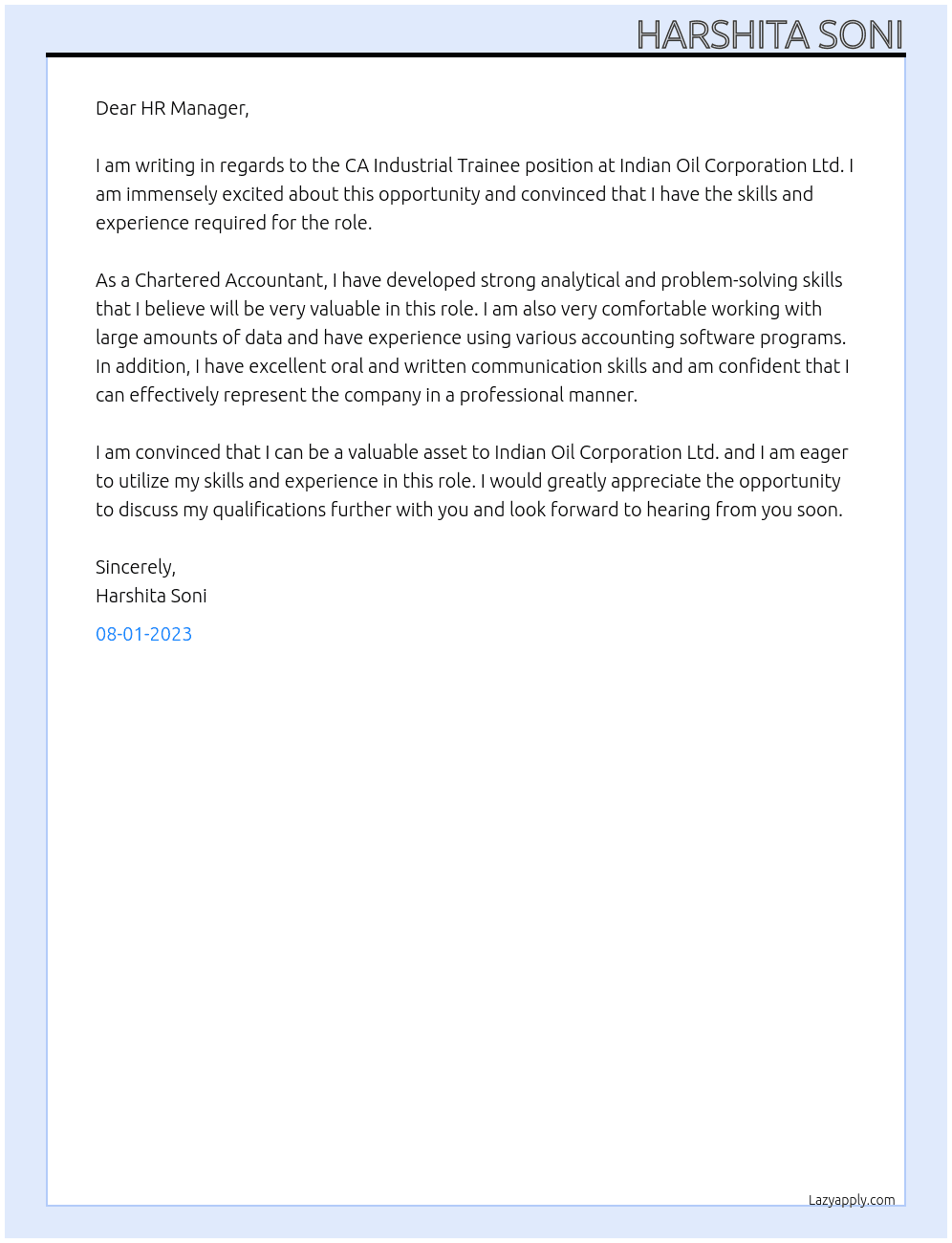 HARSHITA SONI

Dear HR Manager,

I am writing in regards to the CA Industrial Trainee position at Indian Oil Corporation Ltd. I am immensely excited about this opportunity and convinced that I have the skills and experience required for the role.

As a Chartered Accountant, I have developed strong analytical and problem-solving skills that I believe will be very valuable in this role. I am also very comfortable working with large amounts of data and have experience using various accounting software programs. In addition, I have excellent oral and written communication skills and am confident that I can effectively represent the company in a professional manner.

I am convinced that I can be a valuable asset to Indian Oil Corporation Ltd. and I am eager to utilize my skills and experience in this role. I would greatly appreciate the opportunity to discuss my qualifications further with you and look forward to hearing from you soon.

Sincerely,
Harshita Soni

08-01-2023

Lazyapply.com